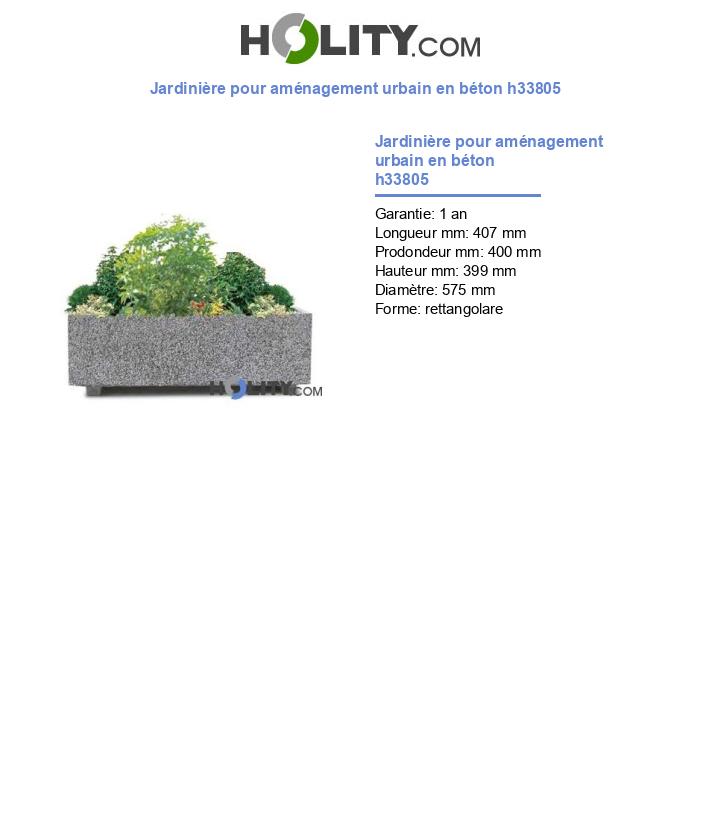 HOLITY.COM

Jardinière pour aménagement urbain en béton h33805

HOLITY.COM

Jardinière pour aménagement urbain en béton
h33805

Garantie: 1 an
Longueur mm: 407 mm
Prodondeur mm: 400 mm
Hauteur mm: 399 mm
Diamètre: 575 mm
Forme: rettangolare